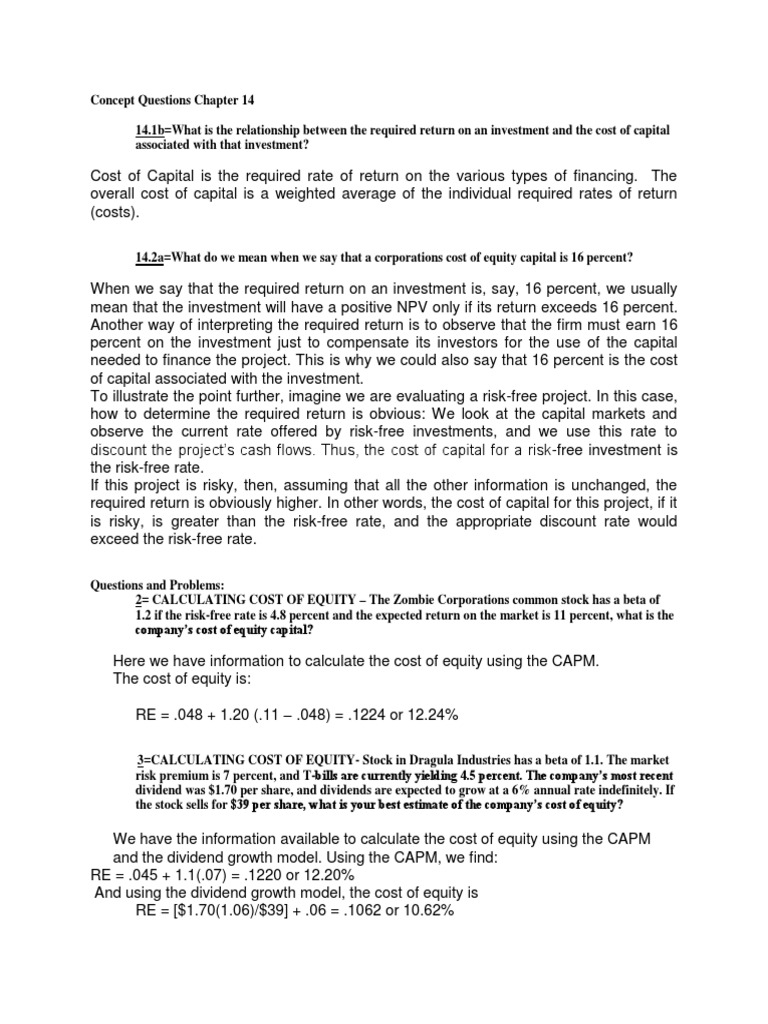 Concept Questions Chapter 14

14.1b=What is the relationship between the required return on an investment and the cost of capital associated with that investment?

Cost of Capital is the required rate of return on the various types of financing. The overall cost of capital is a weighted average of the individual required rates of return (costs).

14.2a=What do we mean when we say that a corporations cost of equity capital is 16 percent?

When we say that the required return on an investment is, say, 16 percent, we usually mean that the investment will have a positive NPV only if its return exceeds 16 percent. Another way of interpreting the required return is to observe that the firm must earn 16 percent on the investment just to compensate its investors for the use of the capital needed to finance the project. This is why we could also say that 16 percent is the cost of capital associated with the investment.
To illustrate the point further, imagine we are evaluating a risk-free project. In this case, how to determine the required return is obvious: We look at the capital markets and observe the current rate offered by risk-free investments, and we use this rate to discount the project's cash flows. Thus, the cost of capital for a risk-free investment is the risk-free rate.
If this project is risky, then, assuming that all the other information is unchanged, the required return is obviously higher. In other words, the cost of capital for this project, if it is risky, is greater than the risk-free rate, and the appropriate discount rate would exceed the risk-free rate.

Questions and Problems:
2= CALCULATING COST OF EQUITY – The Zombie Corporations common stock has a beta of 1.2 if the risk-free rate is 4.8 percent and the expected return on the market is 11 percent, what is the company's cost of equity capital?

Here we have information to calculate the cost of equity using the CAPM.
The cost of equity is:

RE = .048 + 1.20 (.11 – .048) = .1224 or 12.24%

3=CALCULATING COST OF EQUITY- Stock in Dragula Industries has a beta of 1.1. The market risk premium is 7 percent, and T-bills are currently yielding 4.5 percent. The company's most recent dividend was $1.70 per share, and dividends are expected to grow at a 6% annual rate indefinitely. If the stock sells for $39 per share, what is your best estimate of the company's cost of equity?

We have the information available to calculate the cost of equity using the CAPM and the dividend growth model. Using the CAPM, we find:
RE = .045 + 1.1(.07) = .1220 or 12.20%
And using the dividend growth model, the cost of equity is
RE = [$1.70(1.06)/$39] + .06 = .1062 or 10.62%